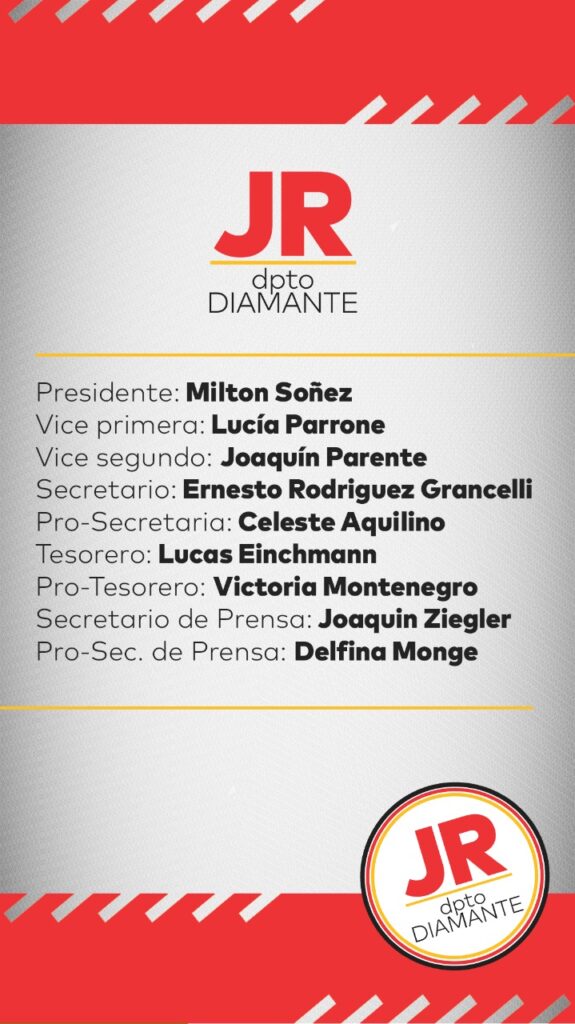 JR
dpto
DIAMANTE

Presidente: Milton Soñez
Vice primera: Lucía Parrone
Vice segundo: Joaquín Parente
Secretario: Ernesto Rodriguez Grancelli
Pro-Secretaria: Celeste Aquilino
Tesorero: Lucas Einchmann
Pro-Tesorero: Victoria Montenegro
Secretario de Prensa: Joaquin Ziegler
Pro-Sec. de Prensa: Delfina Monge

JR
dpto
DIAMANTE